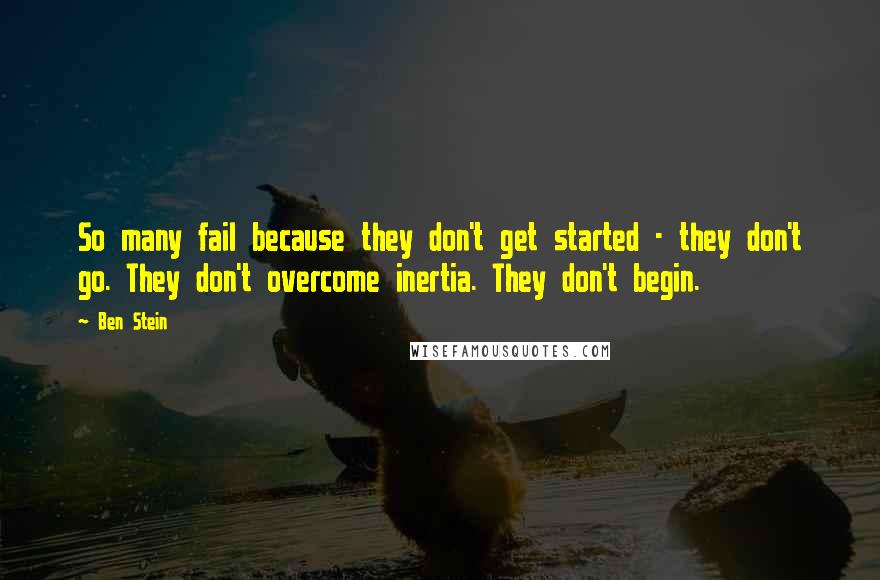 So many fail because they don't get started - they don't go. They don't overcome inertia. They don't begin.

~ Ben Stein

WISEFAMOUSQUOTES.COM